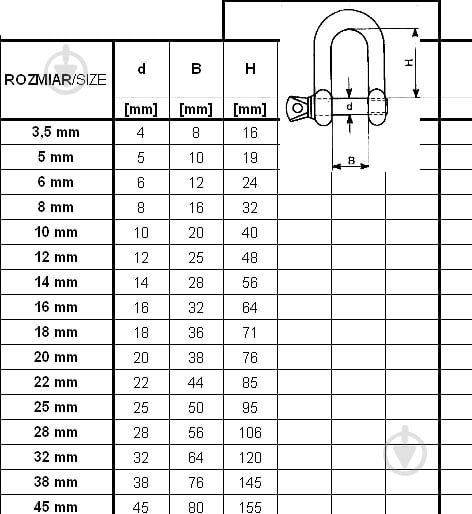 | ROZMIAR/SIZE | d [mm] | B [mm] | H [mm] |
|---|---|---|---|
| 3,5 mm | 4 | 8 | 16 |
| 5 mm | 5 | 10 | 19 |
| 6 mm | 6 | 12 | 24 |
| 8 mm | 8 | 16 | 32 |
| 10 mm | 10 | 20 | 40 |
| 12 mm | 12 | 25 | 48 |
| 14 mm | 14 | 28 | 56 |
| 16 mm | 16 | 32 | 64 |
| 18 mm | 18 | 36 | 71 |
| 20 mm | 20 | 38 | 76 |
| 22 mm | 22 | 44 | 85 |
| 25 mm | 25 | 50 | 95 |
| 28 mm | 28 | 56 | 106 |
| 32 mm | 32 | 64 | 120 |
| 38 mm | 38 | 76 | 145 |
| 45 mm | 45 | 80 | 155 |

H
d
B